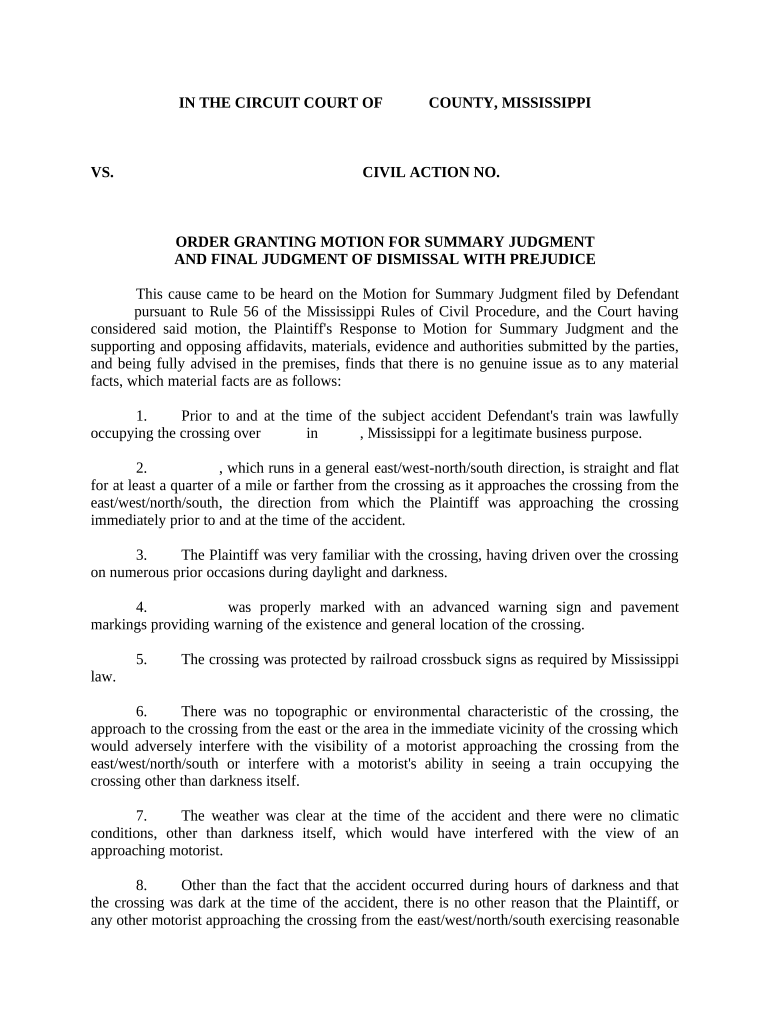 IN THE CIRCUIT COURT OF COUNTY, MISSISSIPPI

VS. CIVIL ACTION NO.

ORDER GRANTING MOTION FOR SUMMARY JUDGMENT
AND FINAL JUDGMENT OF DISMISSAL WITH PREJUDICE

This cause came to be heard on the Motion for Summary Judgment filed by Defendant pursuant to Rule 56 of the Mississippi Rules of Civil Procedure, and the Court having considered said motion, the Plaintiff's Response to Motion for Summary Judgment and the supporting and opposing affidavits, materials, evidence and authorities submitted by the parties, and being fully advised in the premises, finds that there is no genuine issue as to any material facts, which material facts are as follows:

1. Prior to and at the time of the subject accident Defendant's train was lawfully occupying the crossing over in , Mississippi for a legitimate business purpose.

2. , which runs in a general east/west-north/south direction, is straight and flat for at least a quarter of a mile or farther from the crossing as it approaches the crossing from the east/west/north/south, the direction from which the Plaintiff was approaching the crossing immediately prior to and at the time of the accident.

3. The Plaintiff was very familiar with the crossing, having driven over the crossing on numerous prior occasions during daylight and darkness.

4. was properly marked with an advanced warning sign and pavement markings providing warning of the existence and general location of the crossing.

5. The crossing was protected by railroad crossbuck signs as required by Mississippi law.

6. There was no topographic or environmental characteristic of the crossing, the approach to the crossing from the east or the area in the immediate vicinity of the crossing which would adversely interfere with the visibility of a motorist approaching the crossing from the east/west/north/south or interfere with a motorist's ability in seeing a train occupying the crossing other than darkness itself.

7. The weather was clear at the time of the accident and there were no climatic conditions, other than darkness itself, which would have interfered with the view of an approaching motorist.

8. Other than the fact that the accident occurred during hours of darkness and that the crossing was dark at the time of the accident, there is no other reason that the Plaintiff, or any other motorist approaching the crossing from the east/west/north/south exercising reasonable